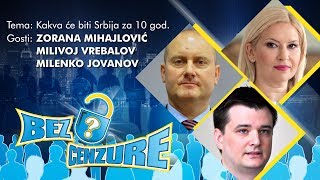 Tema: Kakva će biti Srbija za 10 god.
Gosti: ZORANA MIHAJLOVIĆ
MILIVOJ VREBALOV
MILENKO JOVANOV

BEZ ? CENZURE